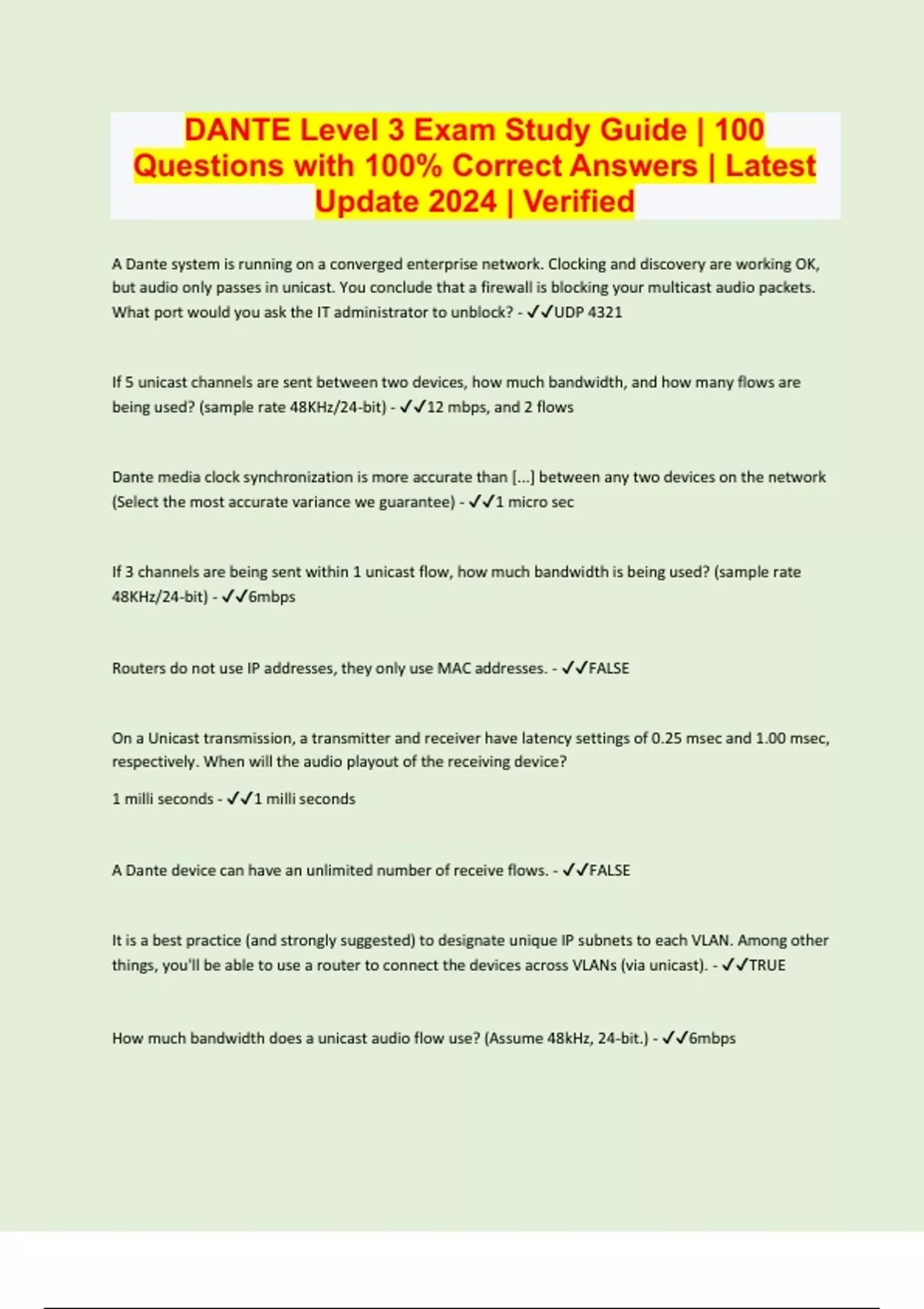 DANTE Level 3 Exam Study Guide | 100 Questions with 100% Correct Answers | Latest Update 2024 | Verified

A Dante system is running on a converged enterprise network. Clocking and discovery are working OK, but audio only passes in unicast. You conclude that a firewall is blocking your multicast audio packets. What port would you ask the IT administrator to unblock? - ✓✓UDP 4321

If 5 unicast channels are sent between two devices, how much bandwidth, and how many flows are being used? (sample rate 48KHz/24-bit) - ✓✓12 mbps, and 2 flows

Dante media clock synchronization is more accurate than [...] between any two devices on the network (Select the most accurate variance we guarantee) - ✓✓1 micro sec

If 3 channels are being sent within 1 unicast flow, how much bandwidth is being used? (sample rate 48KHz/24-bit) - ✓✓6mbps

Routers do not use IP addresses, they only use MAC addresses. - ✓✓FALSE

On a Unicast transmission, a transmitter and receiver have latency settings of 0.25 msec and 1.00 msec, respectively. When will the audio playout of the receiving device?

1 milli seconds - ✓✓1 milli seconds

A Dante device can have an unlimited number of receive flows. - ✓✓FALSE

It is a best practice (and strongly suggested) to designate unique IP subnets to each VLAN. Among other things, you'll be able to use a router to connect the devices across VLANs (via unicast). - ✓✓TRUE

How much bandwidth does a unicast audio flow use? (Assume 48kHz, 24-bit.) - ✓✓6mbps